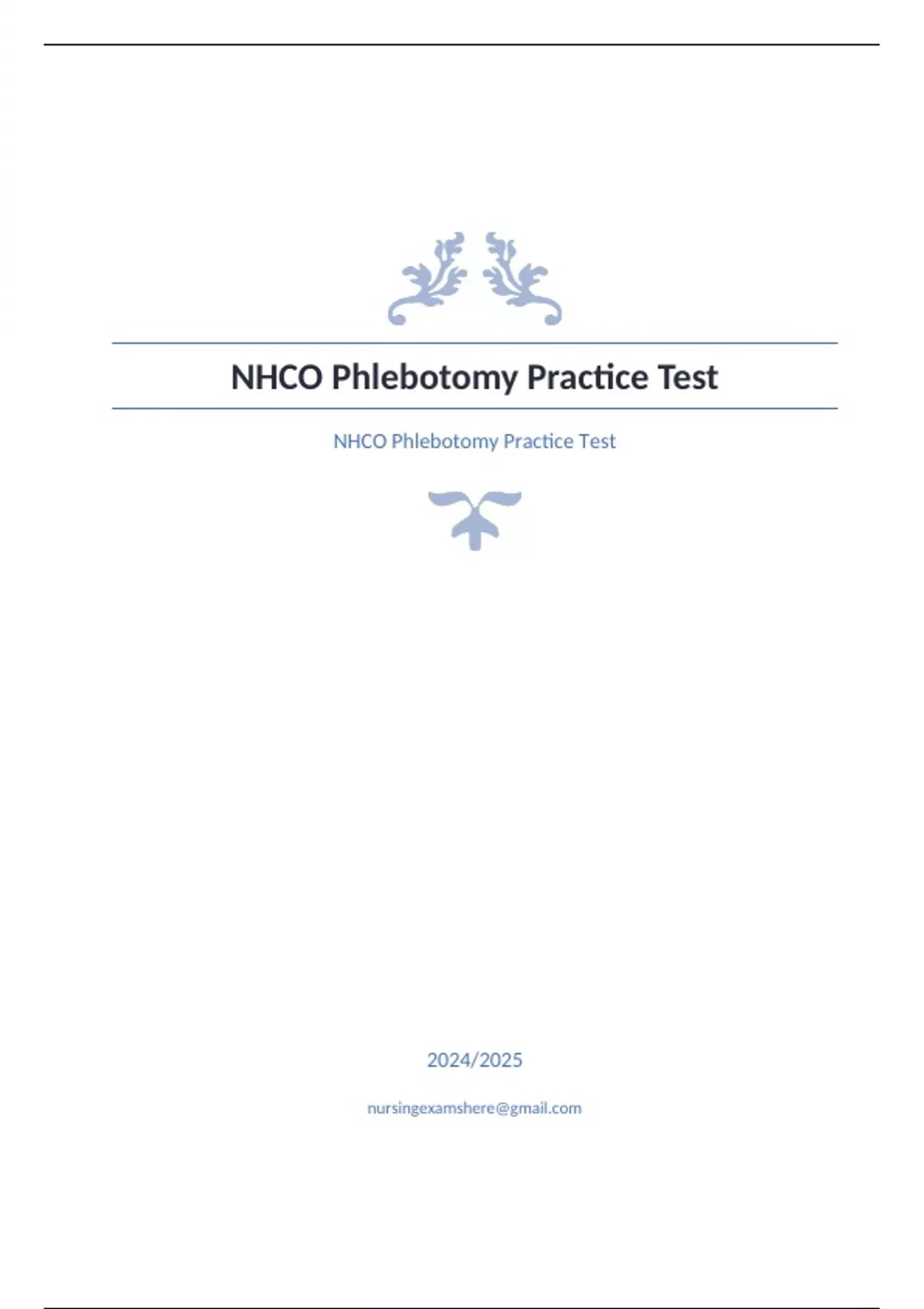 NHCO Phlebotomy Practice Test

NHCO Phlebotomy Practice Test

2024/2025

nursingexamshere@gmail.com